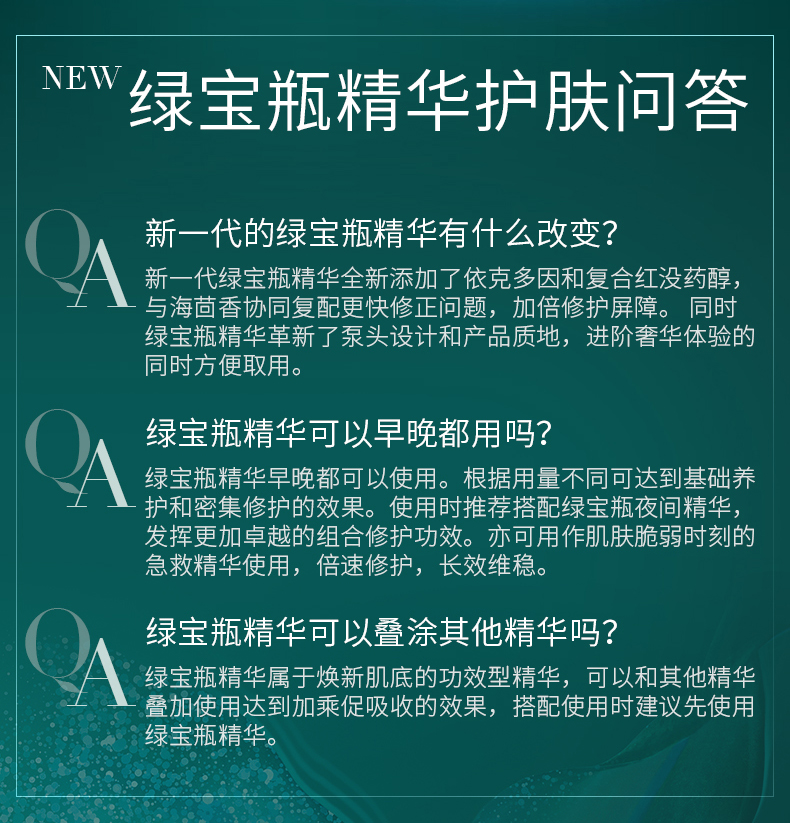 NEW 绿宝瓶精华护肤问答

QA

新一代的绿宝瓶精华有什么改变?

新一代绿宝瓶精华全新添加了依克多因和复合红没药醇,与海茴香协同复配更快修正问题,加倍修护屏障。同时绿宝瓶精华革新了泵头设计和产品质地,进阶奢华体验的同时方便取用。

QA

绿宝瓶精华可以早晚都用吗?

绿宝瓶精华早晚都可以使用。根据用量不同可达到基础养护和密集修护的效果。使用时推荐搭配绿宝瓶夜间精华,发挥更加卓越的组合修护功效。亦可用作肌肤脆弱时刻的急救精华使用,倍速修护,长效维稳。

QA

绿宝瓶精华可以叠涂其他精华吗?

绿宝瓶精华属于焕新肌底的功效型精华,可以和其他精华叠加使用达到加乘促吸收的效果,搭配使用时建议先使用绿宝瓶精华。